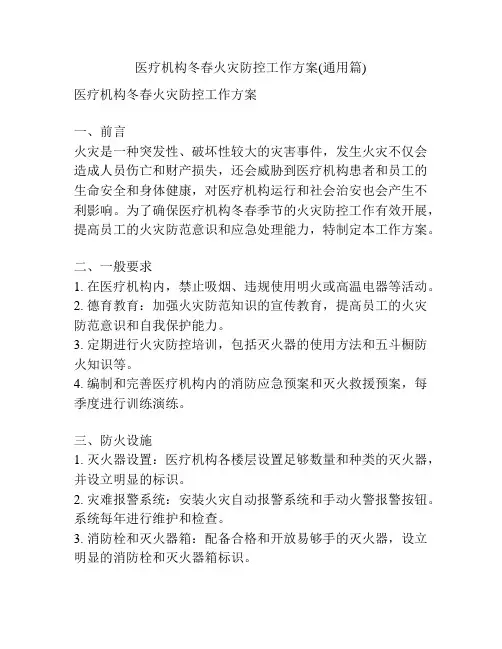 医疗机构冬春火灾防控工作方案(通用篇)

医疗机构冬春火灾防控工作方案

一、前言
火灾是一种突发性、破坏性较大的灾害事件，发生火灾不仅会造成人员伤亡和财产损失，还会威胁到医疗机构患者和员工的生命安全和身体健康，对医疗机构运行和社会治安也会产生不利影响。为了确保医疗机构冬春季节的火灾防控工作有效开展，提高员工的火灾防范意识和应急处理能力，特制定本工作方案。

二、一般要求
1. 在医疗机构内，禁止吸烟、违规使用明火或高温电器等活动。
2. 德育教育：加强火灾防范知识的宣传教育，提高员工的火灾防范意识和自我保护能力。
3. 定期进行火灾防控培训，包括灭火器的使用方法和五斗橱防火知识等。
4. 编制和完善医疗机构内的消防应急预案和灭火救援预案，每季度进行训练演练。

三、防火设施
1. 灭火器设置：医疗机构各楼层设置足够数量和种类的灭火器，并设立明显的标识。
2. 灾难报警系统：安装火灾自动报警系统和手动火警报警按钮。系统每年进行维护和检查。
3. 消防栓和灭火器箱：配备合格和开放易够手的灭火器，设立明显的消防栓和灭火器箱标识。